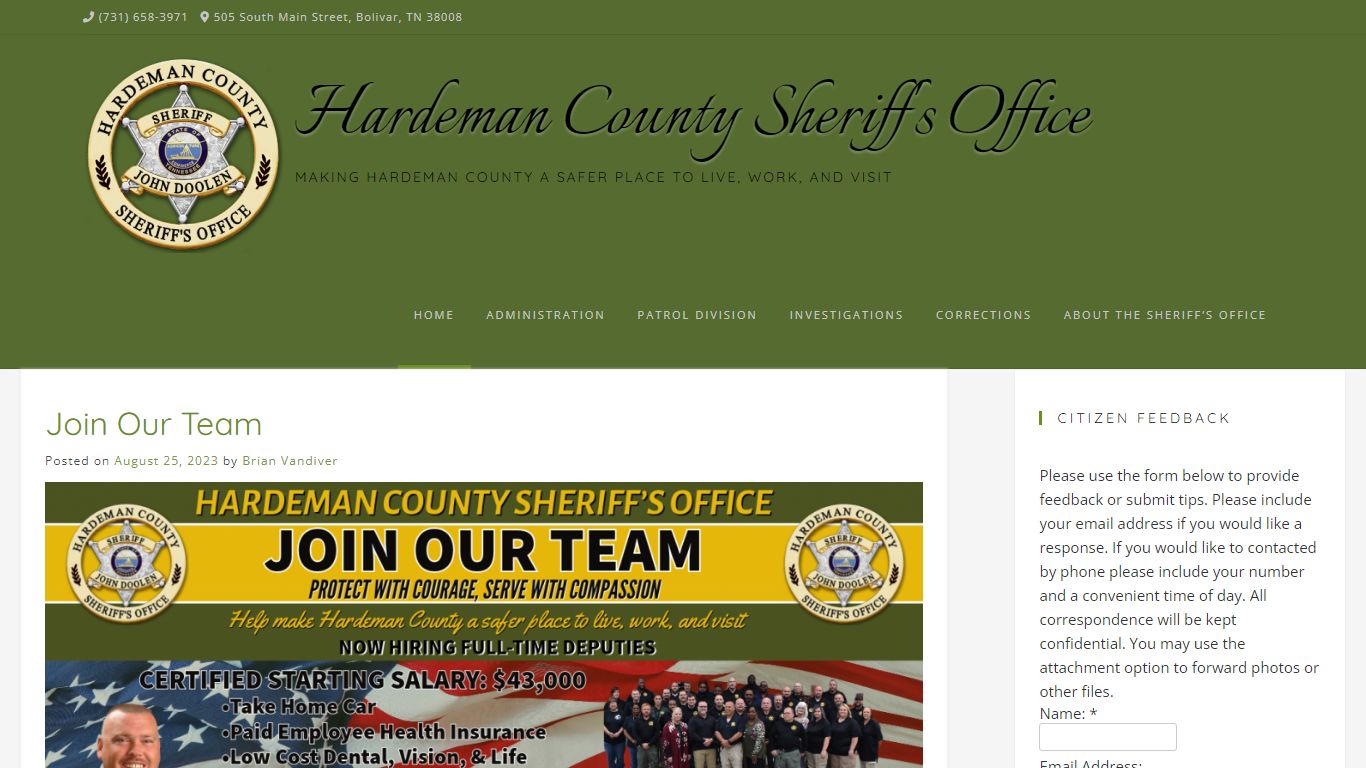 (731) 658-3971 505 South Main Street, Bolivar, TN 38008

HARDEMAN COUNTY SHERIFF STATE OF TENNESSEE JOHN DOOLEN SHERIFF'S OFFICE

Hardeman County Sheriff's Office

MAKING HARDEMAN COUNTY A SAFER PLACE TO LIVE, WORK, AND VISIT

HOME ADMINISTRATION PATROL DIVISION INVESTIGATIONS CORRECTIONS ABOUT THE SHERIFF'S OFFICE

Join Our Team

Posted on August 25, 2023 by Brian Vandiver

HARDEMAN COUNTY SHERIFF'S OFFICE

HARDEMAN COUNTY SHERIFF JOHN DOOLEN SHERIFF'S OFFICE

JOIN OUR TEAM

PROTECT WITH COURAGE, SERVE WITH COMPASSION

HARDEMAN COUNTY SHERIFF JOHN DOOLEN SHERIFF'S OFFICE

Help make Hardeman County a safer place to live, work, and visit

NOW HIRING FULL-TIME DEPUTIES

CERTIFIED STARTING SALARY: $43,000

•Take Home Car

•Paid Employee Health Insurance

•Low Cost Dental, Vision, & Life

CITIZEN FEEDBACK

Please use the form below to provide feedback or submit tips. Please include your email address if you would like a response. If you would like to contacted by phone please include your number and a convenient time of day. All correspondence will be kept confidential. You may use the attachment option to forward photos or other files.

Name: *

Email Address: